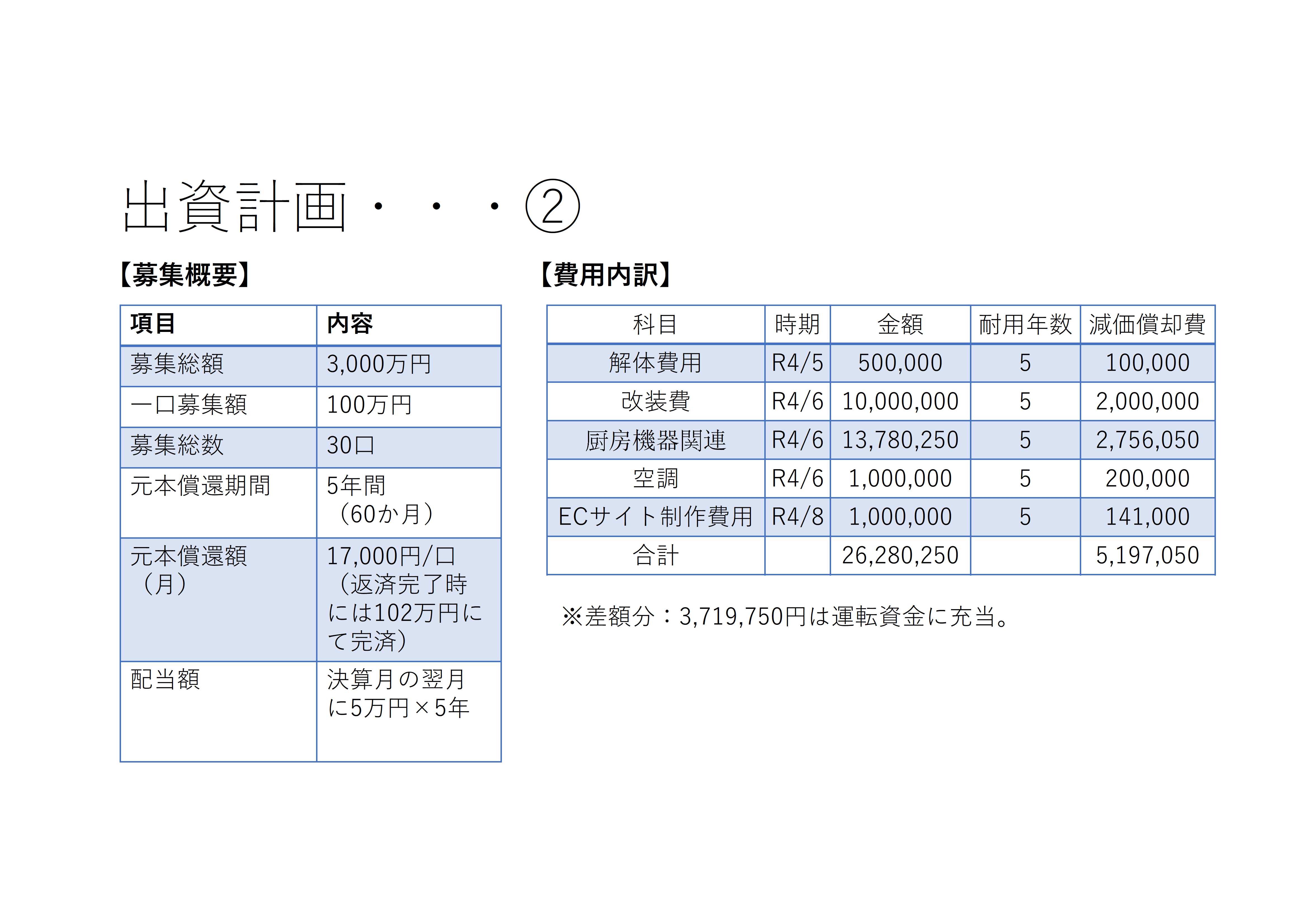 出資計画・・・②

【募集概要】

| 項目 | 内容 |
|---|---|
| 募集総額 | 3,000万円 |
| 一口募集額 | 100万円 |
| 募集総数 | 30口 |
| 元本償還期間 | 5年間（60か月） |
| 元本償還額（月） | 17,000円/口（返済完了時には102万円にて完済） |
| 配当額 | 決算月の翌月に5万円×5年 |

【費用内訳】

| 科目 | 時期 | 金額 | 耐用年数 | 減価償却費 |
|---|---|---|---|---|
| 解体費用 | R4/5 | 500,000 | 5 | 100,000 |
| 改装費 | R4/6 | 10,000,000 | 5 | 2,000,000 |
| 厨房機器関連 | R4/6 | 13,780,250 | 5 | 2,756,050 |
| 空調 | R4/6 | 1,000,000 | 5 | 200,000 |
| ECサイト制作費用 | R4/8 | 1,000,000 | 5 | 141,000 |
| 合計 | | 26,280,250 | | 5,197,050 |

※差額分：3,719,750円は運転資金に充当。